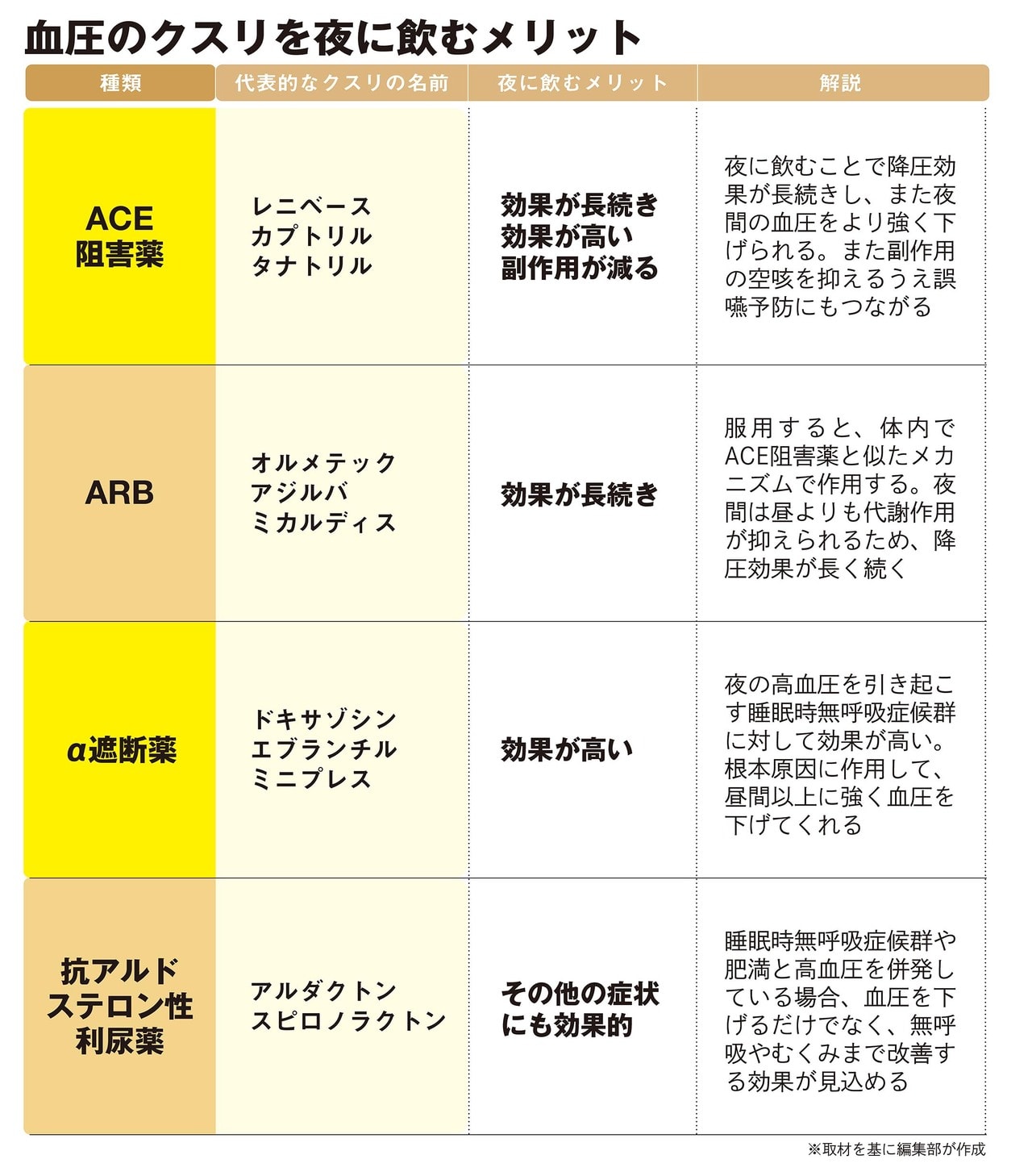 血圧のクスリを夜に飲むメリット

| 種類 | 代表的なクスリの名前 | 夜に飲むメリット | 解説 |
|---|---|---|---|
| ACE阻害薬 | レニベース カプトリル タナトリル | 効果が長続き 効果が高い 副作用が減る | 夜に飲むことで降圧効果が長続きし、また夜間の血圧をより強く下げられる。また副作用の空咳を抑えるうえ誤嚥予防にもつながる |
| ARB | オルメテック アジルバ ミカルディス | 効果が長続き | 服用すると、体内でACE阻害薬と似たメカニズムで作用する。夜間は昼よりも代謝作用が抑えられるため、降圧効果が長く続く |
| α遮断薬 | ドキサゾシン エブランチル ミニプレス | 効果が高い | 夜の高血圧を引き起こす睡眠時無呼吸症候群に対して効果が高い。根本原因に作用して、昼間以上に強く血圧を下げてくれる |
| 抗アルドステロン性利尿薬 | アルダクトン スピロノラクトン | その他の症状にも効果的 | 睡眠時無呼吸症候群や肥満と高血圧を併発している場合、血圧を下げるだけでなく、無呼吸やむくみまで改善する効果が見込める |

※取材を基に編集部が作成